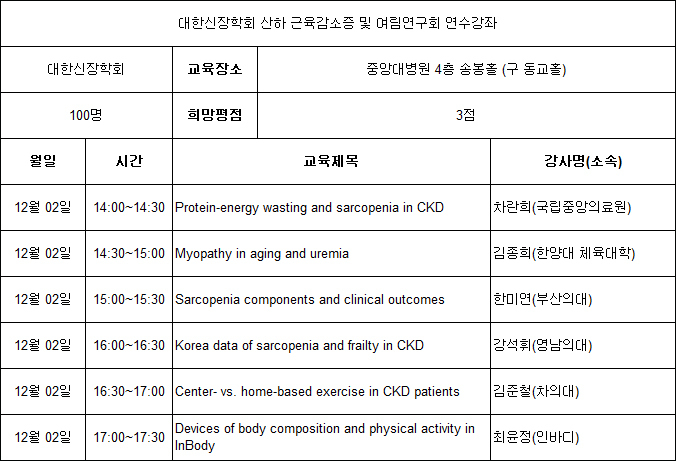 대한신장학회 산하 근육감소증 및 여림연구회 연수강좌

| 대한신장학회 | 교육장소 | 중앙대병원 4층 송봉홀 (구 동교홀) |
|---|---|---|
| 100명 | 희망평점 | 3점 |

| 월일 | 시간 | 교육제목 | 강사명(소속) |
|---|---|---|---|
| 12월 02일 | 14:00~14:30 | Protein-energy wasting and sarcopenia in CKD | 차란희(국립중앙의료원) |
| 12월 02일 | 14:30~15:00 | Myopathy in aging and uremia | 김종희(한양대 체육대학) |
| 12월 02일 | 15:00~15:30 | Sarcopenia components and clinical outcomes | 한미연(부산의대) |
| 12월 02일 | 16:00~16:30 | Korea data of sarcopenia and frailty in CKD | 강석휘(영남의대) |
| 12월 02일 | 16:30~17:00 | Center- vs. home-based exercise in CKD patients | 김준철(차의대) |
| 12월 02일 | 17:00~17:30 | Devices of body composition and physical activity in InBody | 최윤정(인바디) |